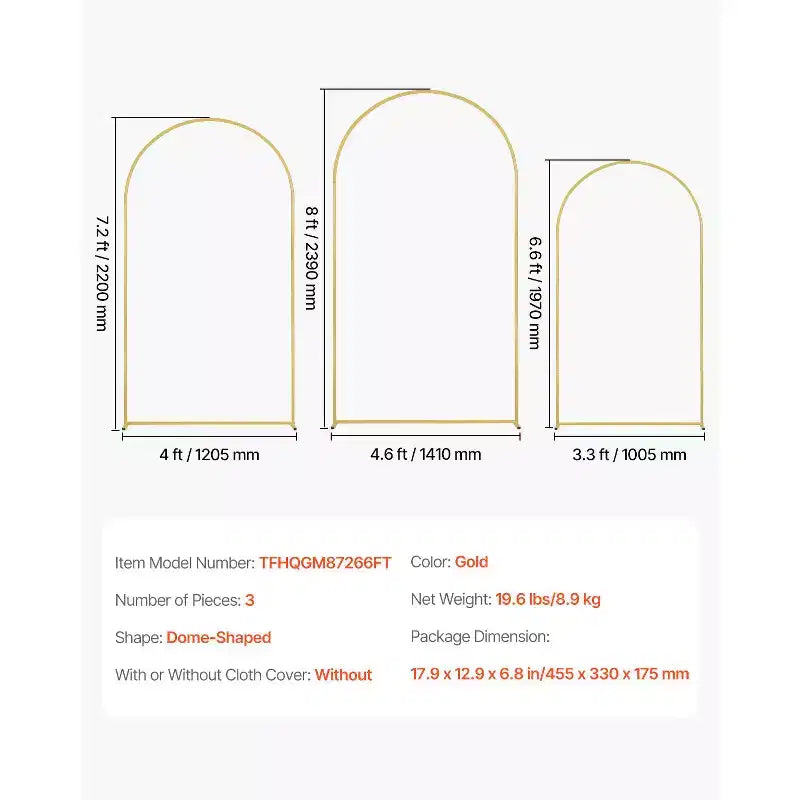 7.2 ft / 2200 mm

4 ft / 1205 mm

8 ft / 2390 mm

4.6 ft / 1410 mm

6.6 ft / 1970 mm

3.3 ft / 1005 mm

Item Model Number: TFHQGM87266FT

Number of Pieces: 3

Shape: Dome-Shaped

With or Without Cloth Cover: Without

Color: Gold

Net Weight: 19.6 lbs/8.9 kg

Package Dimension:

17.9 x 12.9 x 6.8 in/455 x 330 x 175 mm